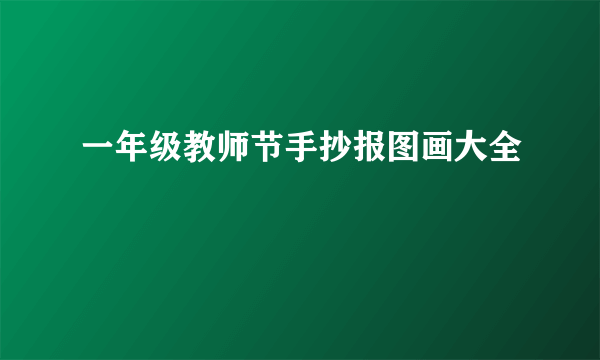 一年级教师节手抄报图画大全